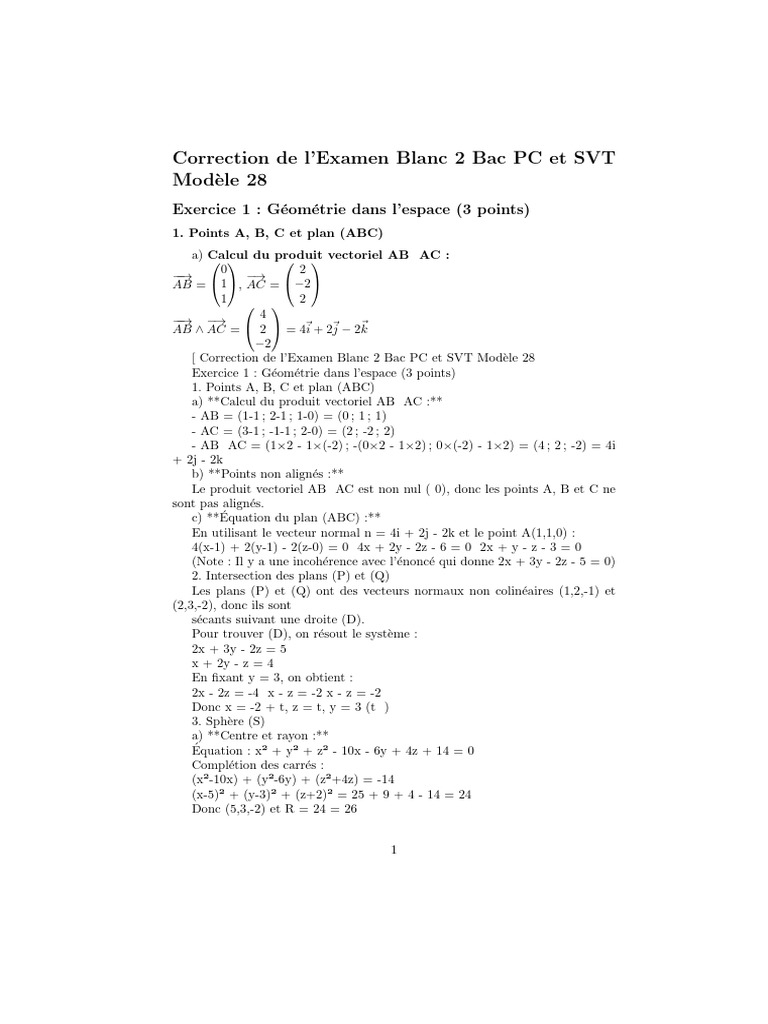 Correction de l'Examen Blanc 2 Bac PC et SVT Modèle 28

Exercice 1 : Géométrie dans l'espace (3 points)

1. Points A, B, C et plan (ABC)

a) Calcul du produit vectoriel AB AC :

$\overrightarrow{AB} = \begin{pmatrix} 0 \\ 1 \\ 1 \end{pmatrix}$, $\overrightarrow{AC} = \begin{pmatrix} 2 \\ -2 \\ 2 \end{pmatrix}$

$\overrightarrow{AB} \wedge \overrightarrow{AC} = \begin{pmatrix} 4 \\ 2 \\ -2 \end{pmatrix} = 4\vec{i} + 2\vec{j} - 2\vec{k}$

[ Correction de l'Examen Blanc 2 Bac PC et SVT Modèle 28
Exercice 1 : Géométrie dans l'espace (3 points)
1. Points A, B, C et plan (ABC)
a) **Calcul du produit vectoriel AB AC :**
- AB = (1-1 ; 2-1 ; 1-0) = (0 ; 1 ; 1)
- AC = (3-1 ; -1-1 ; 2-0) = (2 ; -2 ; 2)
- AB AC = (1×2 - 1×(-2) ; -(0×2 - 1×2) ; 0×(-2) - 1×2) = (4 ; 2 ; -2) = 4i + 2j - 2k
b) **Points non alignés :**
Le produit vectoriel AB AC est non nul ( 0), donc les points A, B et C ne sont pas alignés.
c) **Équation du plan (ABC) :**
En utilisant le vecteur normal n = 4i + 2j - 2k et le point A(1,1,0) :
4(x-1) + 2(y-1) - 2(z-0) = 0 4x + 2y - 2z - 6 = 0 2x + y - z - 3 = 0
(Note : Il y a une incohérence avec l'énoncé qui donne 2x + 3y - 2z - 5 = 0)
2. Intersection des plans (P) et (Q)
Les plans (P) et (Q) ont des vecteurs normaux non colinéaires (1,2,-1) et (2,3,-2), donc ils sont
sécants suivant une droite (D).
Pour trouver (D), on résout le système :
2x + 3y - 2z = 5
x + 2y - z = 4
En fixant y = 3, on obtient :
2x - 2z = -4 x - z = -2 x - z = -2
Donc x = -2 + t, z = t, y = 3 (t )
3. Sphère (S)
a) **Centre et rayon :**
Équation : x² + y² + z² - 10x - 6y + 4z + 14 = 0
Complétion des carrés :
(x²-10x) + (y²-6y) + (z²+4z) = -14
(x-5)² + (y-3)² + (z+2)² = 25 + 9 + 4 - 14 = 24
Donc (5,3,-2) et R = 24 = 26

1